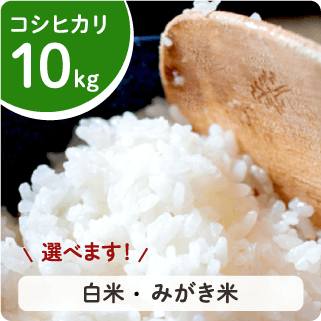 コシヒカリ
10kg

米

\ 選べます! /

白米・みがき米